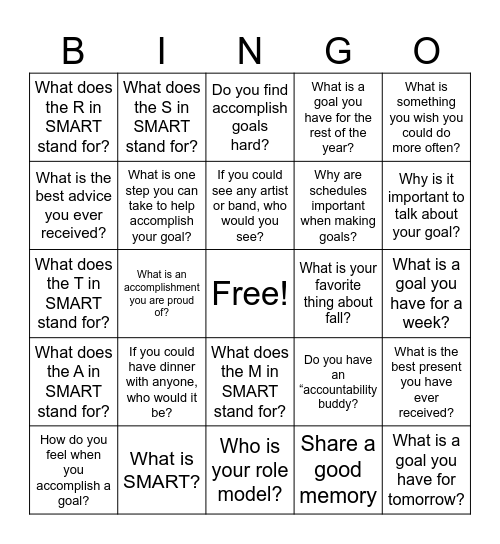 | B | I | N | G | O |
|---|---|---|---|---|
| What does the R in SMART stand for? | What does the S in SMART stand for? | Do you find accomplish goals hard? | What is a goal you have for the rest of the year? | What is something you wish you could do more often? |
| What is the best advice you ever received? | What is one step you can take to help accomplish your goal? | If you could see any artist or band, who would you see? | Why are schedules important when making goals? | Why is it important to talk about your goal? |
| What does the T in SMART stand for? | What is an accomplishment you are proud of? | Free! | What is your favorite thing about fall? | What is a goal you have for a week? |
| What does the A in SMART stand for? | If you could have dinner with anyone, who would it be? | What does the M in SMART stand for? | Do you have an “accountability buddy? | What is the best present you have ever received? |
| How do you feel when you accomplish a goal? | What is SMART? | Who is your role model? | Share a good memory | What is a goal you have for tomorrow? |